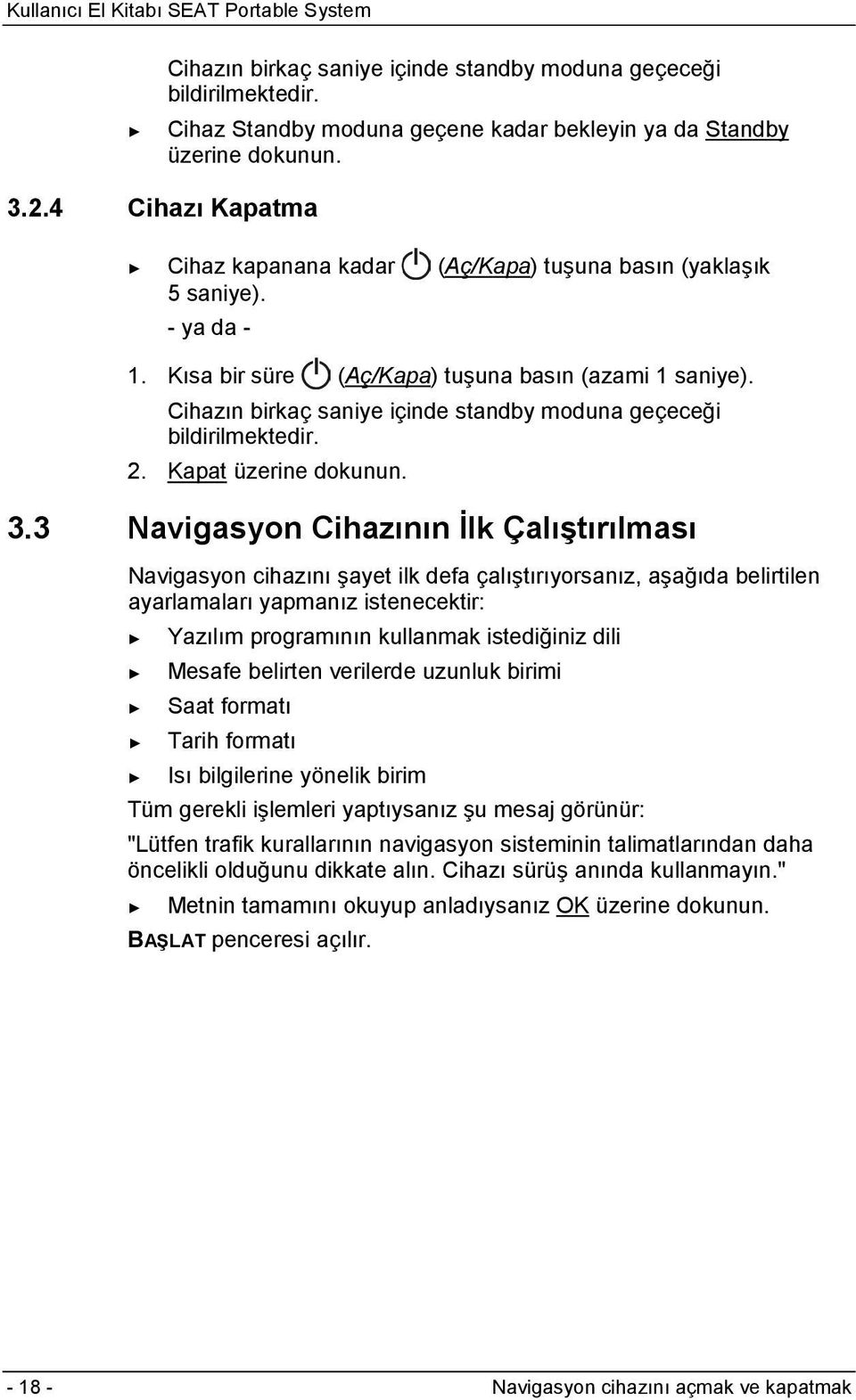 Kullanıcı El Kitabı SEAT Portable System

Cihazın birkaç saniye içinde standby moduna geçeceği bildirilmektedir.

► Cihaz Standby moduna geçene kadar bekleyin ya da Standby üzerine dokunun.

3.2.4 Cihazı Kapatma

► Cihaz kapanana kadar (Aç/Kapa) tuşuna basın (yaklaşık 5 saniye).

- ya da -

1. Kısa bir süre (Aç/Kapa) tuşuna basın (azami 1 saniye).

Cihazın birkaç saniye içinde standby moduna geçeceği bildirilmektedir.

2. Kapat üzerine dokunun.

3.3 Navigasyon Cihazının İlk Çalıştırılması

Navigasyon cihazını şayet ilk defa çalıştırıyorsanız, aşağıda belirtilen ayarlamaları yapmanız istenecektir:

► Yazılım programının kullanmak istediğiniz dili

► Mesafe belirten verilerde uzunluk birimi

► Saat formatı

► Tarih formatı

► Isı bilgilerine yönelik birim

Tüm gerekli işlemleri yaptıysanız şu mesaj görünür:

"Lütfen trafik kurallarının navigasyon sisteminin talimatlarından daha öncelikli olduğunu dikkate alın. Cihazı sürüş anında kullanmayın."

► Metnin tamamını okuyup anladıysanız OK üzerine dokunun.

BAŞLAT penceresi açılır.

- 18 -

Navigasyon cihazını açmak ve kapatmak